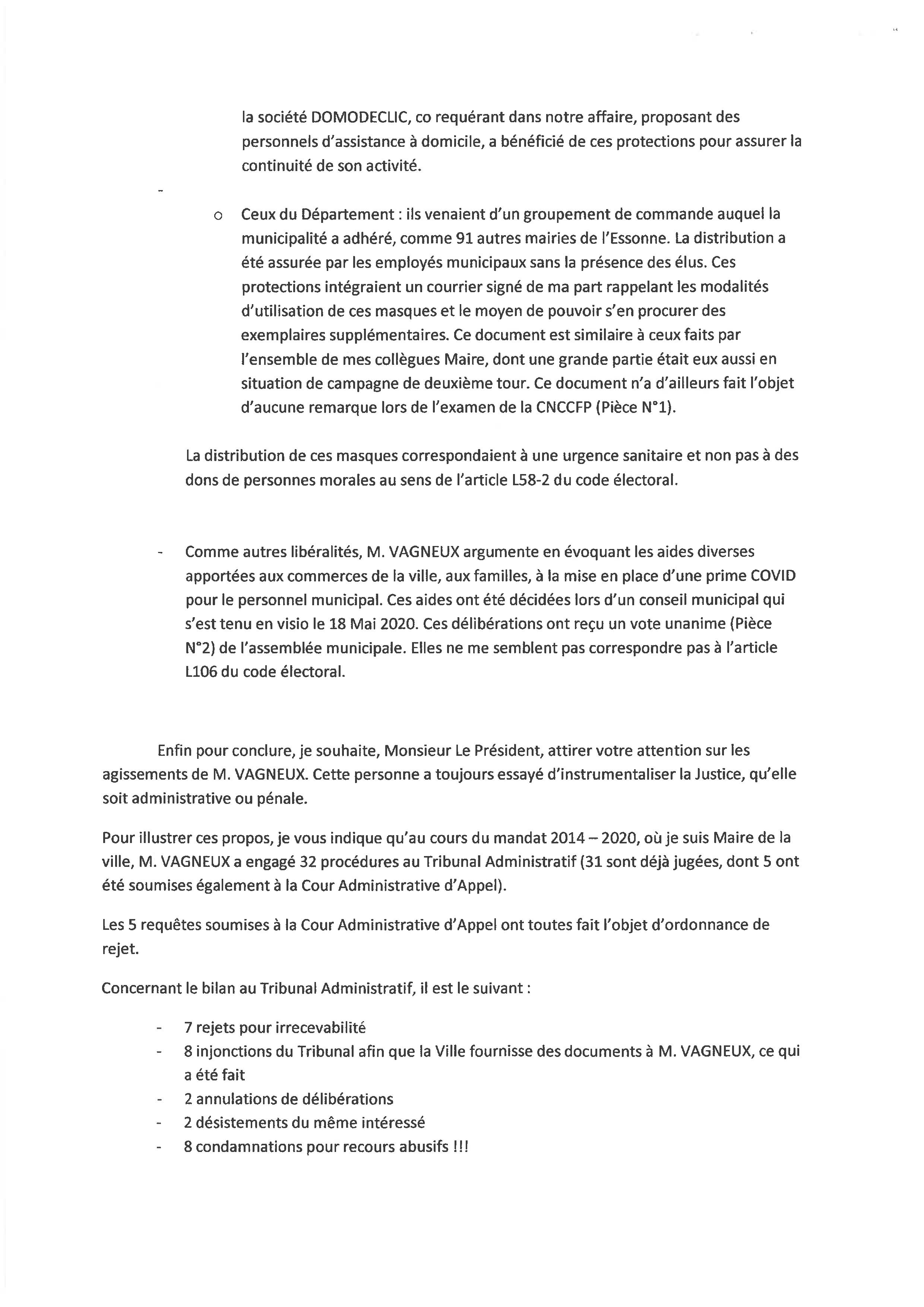 la société DOMODECLIC, co requérant dans notre affaire, proposant des personnels d'assistance à domicile, a bénéficié de ces protections pour assurer la continuité de son activité.

-

o Ceux du Département : ils venaient d'un groupement de commande auquel la municipalité a adhéré, comme 91 autres mairies de l'Essonne. La distribution a été assurée par les employés municipaux sans la présence des élus. Ces protections intégraient un courrier signé de ma part rappelant les modalités d'utilisation de ces masques et le moyen de pouvoir s'en procurer des exemplaires supplémentaires. Ce document est similaire à ceux faits par l'ensemble de mes collègues Maire, dont une grande partie était eux aussi en situation de campagne de deuxième tour. Ce document n'a d'ailleurs fait l'objet d'aucune remarque lors de l'examen de la CNCCFP (Pièce N°1).

La distribution de ces masques correspondaient à une urgence sanitaire et non pas à des dons de personnes morales au sens de l'article L58-2 du code électoral.

- Comme autres libéralités, M. VAGNEUX argumente en évoquant les aides diverses apportées aux commerces de la ville, aux familles, à la mise en place d'une prime COVID pour le personnel municipal. Ces aides ont été décidées lors d'un conseil municipal qui s'est tenu en visio le 18 Mai 2020. Ces délibérations ont reçu un vote unanime (Pièce N°2) de l'assemblée municipale. Elles ne me semblent pas correspondre pas à l'article L106 du code électoral.

Enfin pour conclure, je souhaite, Monsieur Le Président, attirer votre attention sur les agissements de M. VAGNEUX. Cette personne a toujours essayé d'instrumentaliser la Justice, qu'elle soit administrative ou pénale.

Pour illustrer ces propos, je vous indique qu'au cours du mandat 2014 – 2020, où je suis Maire de la ville, M. VAGNEUX a engagé 32 procédures au Tribunal Administratif (31 sont déjà jugées, dont 5 ont été soumises également à la Cour Administrative d'Appel).

Les 5 requêtes soumises à la Cour Administrative d'Appel ont toutes fait l'objet d'ordonnance de rejet.

Concernant le bilan au Tribunal Administratif, il est le suivant :

- 7 rejets pour irrecevabilité
- 8 injonctions du Tribunal afin que la Ville fournisse des documents à M. VAGNEUX, ce qui a été fait
- 2 annulations de délibérations
- 2 désistements du même intéressé
- 8 condamnations pour recours abusifs !!!